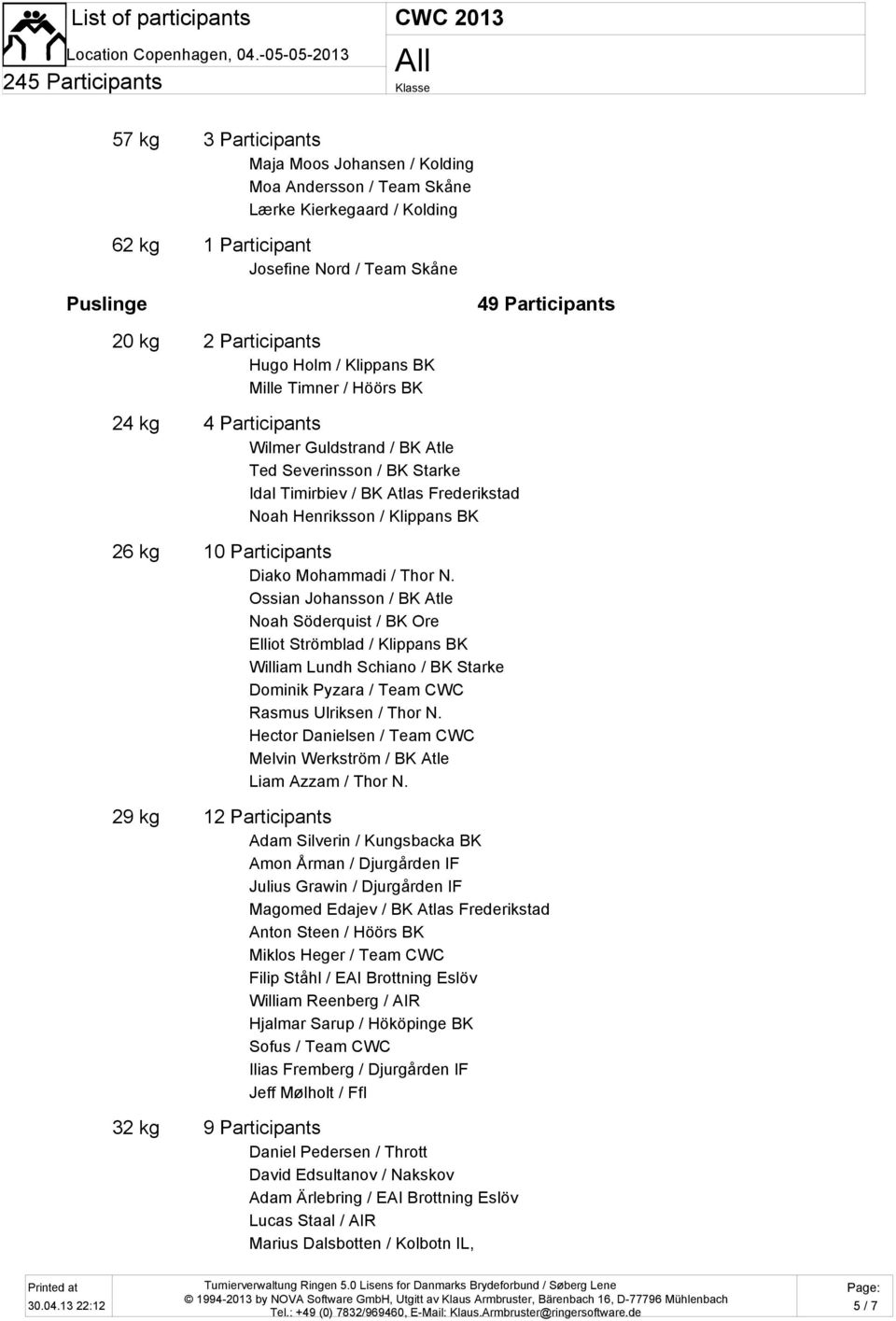 List of participants
Location Copenhagen, 04.-05-05-2013
245 Participants

CWC 2013
All
Klasse

57 kg 3 Participants
Maja Moos Johansen / Kolding
Moa Andersson / Team Skåne
Lærke Kierkegaard / Kolding

62 kg 1 Participant
Josefine Nord / Team Skåne

Puslinge 49 Participants

20 kg 2 Participants
Hugo Holm / Klippans BK
Mille Timner / Höörs BK

24 kg 4 Participants
Wilmer Guldstrand / BK Atle
Ted Severinsson / BK Starke
Idal Timirbiev / BK Atlas Frederikstad
Noah Henriksson / Klippans BK

26 kg 10 Participants
Diako Mohammadi / Thor N.
Ossian Johansson / BK Atle
Noah Söderquist / BK Ore
Elliot Strömblad / Klippans BK
William Lundh Schiano / BK Starke
Dominik Pyzara / Team CWC
Rasmus Ulriksen / Thor N.
Hector Danielsen / Team CWC
Melvin Werkström / BK Atle
Liam Azzam / Thor N.

29 kg 12 Participants
Adam Silverin / Kungsbacka BK
Amon Årman / Djurgården IF
Julius Grawin / Djurgården IF
Magomed Edajev / BK Atlas Frederikstad
Anton Steen / Höörs BK
Miklos Heger / Team CWC
Filip Ståhl / EAI Brottning Eslöv
William Reenberg / AIR
Hjalmar Sarup / Hököpinge BK
Sofus / Team CWC
Ilias Fremberg / Djurgården IF
Jeff Mølholt / Ffl

32 kg 9 Participants
Daniel Pedersen / Thrott
David Edsultanov / Nakskov
Adam Ärlebring / EAI Brottning Eslöv
Lucas Staal / AIR
Marius Dalsbotten / Kolbotn IL,

Printed at
30.04.13 22:12
Turnierverwaltung Ringen 5.0 Lisens for Danmarks Brydeforbund / Søberg Lene
© 1994-2013 by NOVA Software GmbH, Utgitt av Klaus Armbruster, Bärenbach 16, D-77796 Mühlenbach
Tel.: +49 (0) 7832/969460, E-Mail: Klaus.Armbruster@ringersoftware.de
Page:
5 / 7